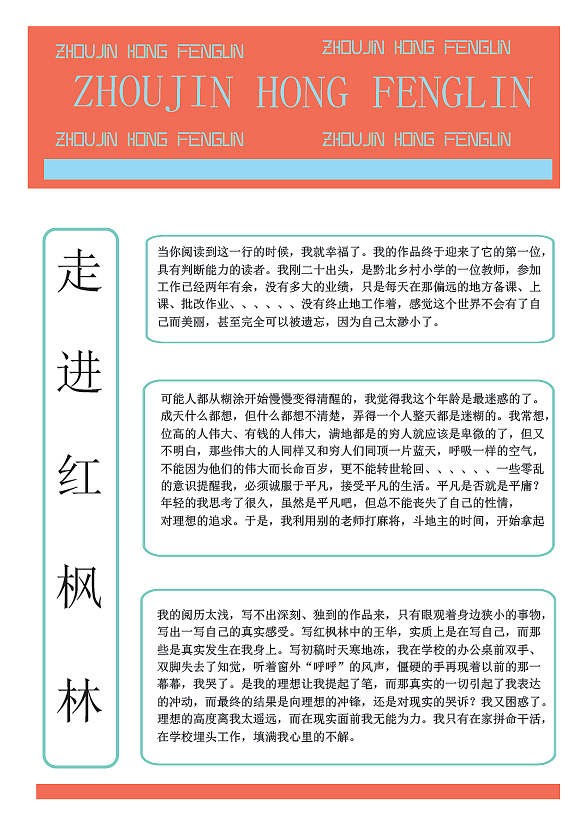 ZHOUJIN HONG FENGLIN ZHOUJIN HONG FENGLIN

ZHOUJIN HONG FENGLIN

ZHOUJIN HONG FENGLIN ZHOUJIN HONG FENGLIN

走进红枫林

当你阅读到这一行的时候，我就幸福了。我的作品终于迎来了它的第一位，具有判断能力的读者。我刚二十出头，是黔北乡村小学的一位教师，参加工作已经两年有余，没有多大的业绩，只是每天在那偏远的地方备课、上课、批改作业、、、、、、没有终止地工作着，感觉这个世界不会有了自己而美丽，甚至完全可以被遗忘，因为自己太渺小了。

可能人都从糊涂开始慢慢变得清醒的，我觉得我这个年龄是最迷惑的了。成天什么都想，但什么都想不清楚，弄得一个人整天都是迷糊的。我常想，位高的人伟大、有钱的人伟大，满地都是的穷人就应该是卑微的了，但又不明白，那些伟大的人同样又和穷人们同顶一片蓝天，呼吸一样的空气，不能因为他们的伟大而长命百岁，更不能转世轮回、、、、、、一些零乱的意识提醒我，必须诚服于平凡，接受平凡的生活。平凡是否就是平庸？年轻的我思考了很久，虽然是平凡吧，但总不能丧失了自己的性情，对理想的追求。于是，我利用别的老师打麻将，斗地主的时间，开始拿起

我的阅历太浅，写不出深刻、独到的作品来，只有眼观着身边狭小的事物，写出一写自己的真实感受。写红枫林中的王华，实质上是在写自己，而那些是真实发生在我身上。写初稿时天寒地冻，我在学校的办公桌前双手、双脚失去了知觉，听着窗外“呼呼”的风声，僵硬的手再现着以前的那一幕幕，我哭了。是我的理想让我提起了笔，而那真实的一切引起了我表达的冲动，而最终的结果是向理想的冲锋，还是对现实的哭诉？我又困惑了。理想的高度离我太遥远，而在现实面前我无能为力。我只有在家拼命干活，在学校埋头工作，填满我心里的不解。